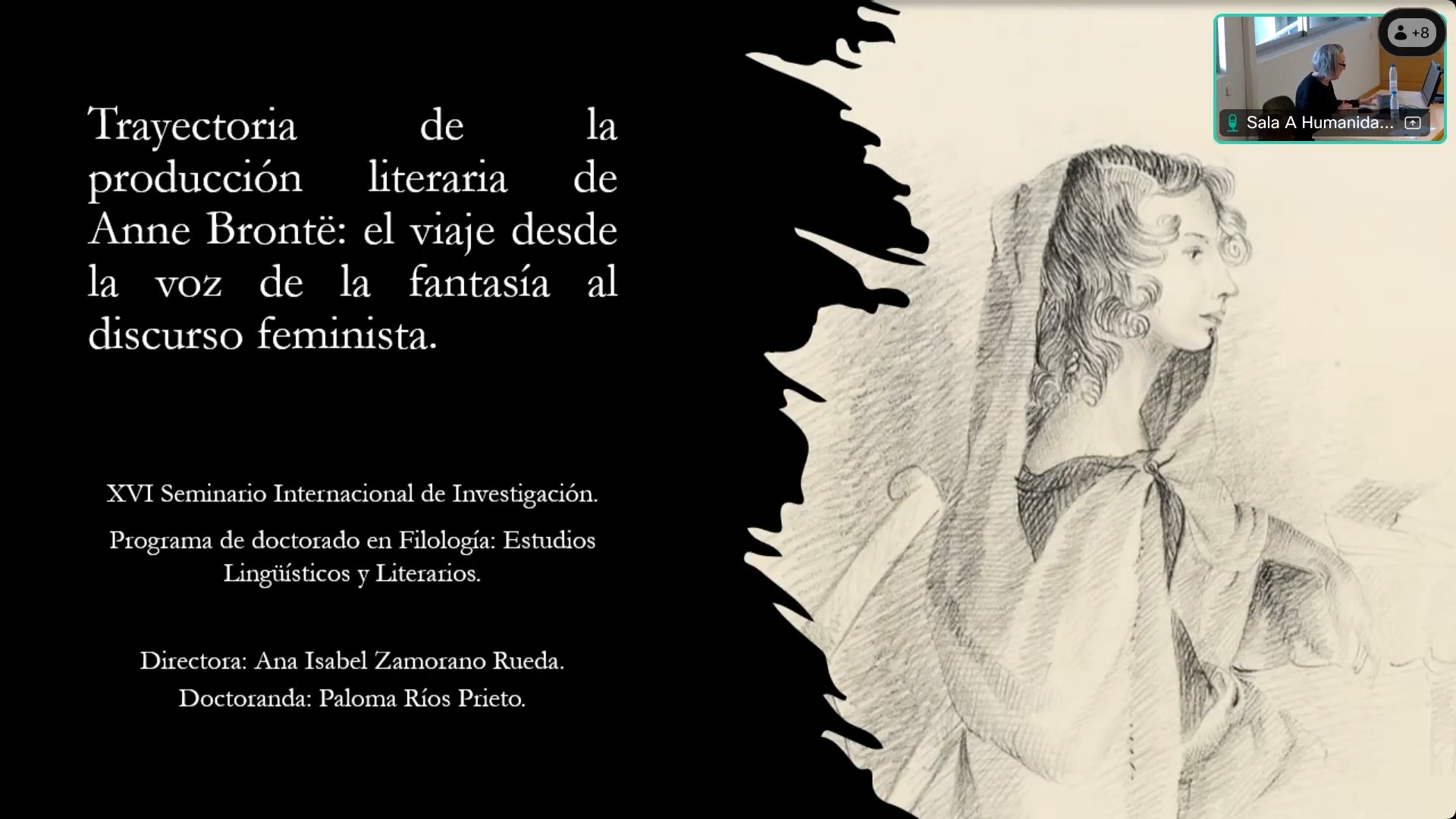 Trayectoria de la producción literaria de Anne Brontë: el viaje desde la voz de la fantasía al discurso feminista.

XVI Seminario Internacional de Investigación.

Programa de doctorado en Filología: Estudios Lingüísticos y Literarios.

Directora: Ana Isabel Zamorano Rueda.
Doctoranda: Paloma Ríos Prieto.

+8

Sala A Humanida...